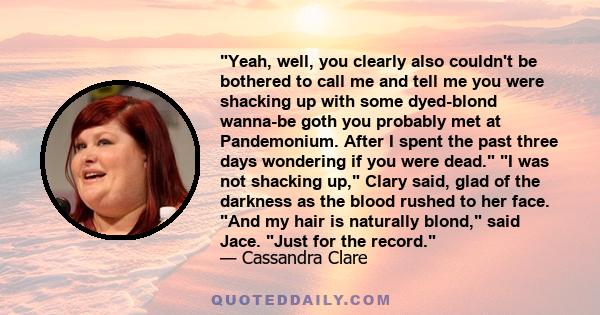 "Yeah, well, you clearly also couldn't be bothered to call me and tell me you were shacking up with some dyed-blond wanna-be goth you probably met at Pandemonium. After I spent the past three days wondering if you were dead." "I was not shacking up," Clary said, glad of the darkness as the blood rushed to her face. "And my hair is naturally blond," said Jace. "Just for the record."
— Cassandra Clare

QUOTEDDAILY.COM